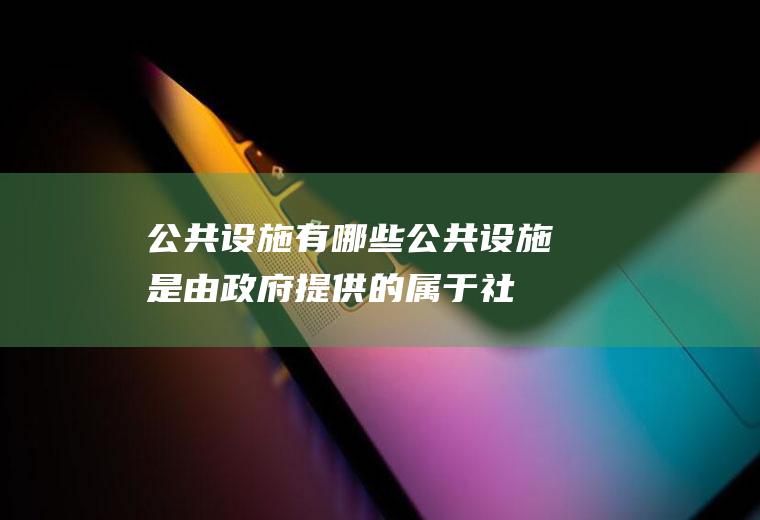 公共设施有哪些公共设施是由政府提供的属于社